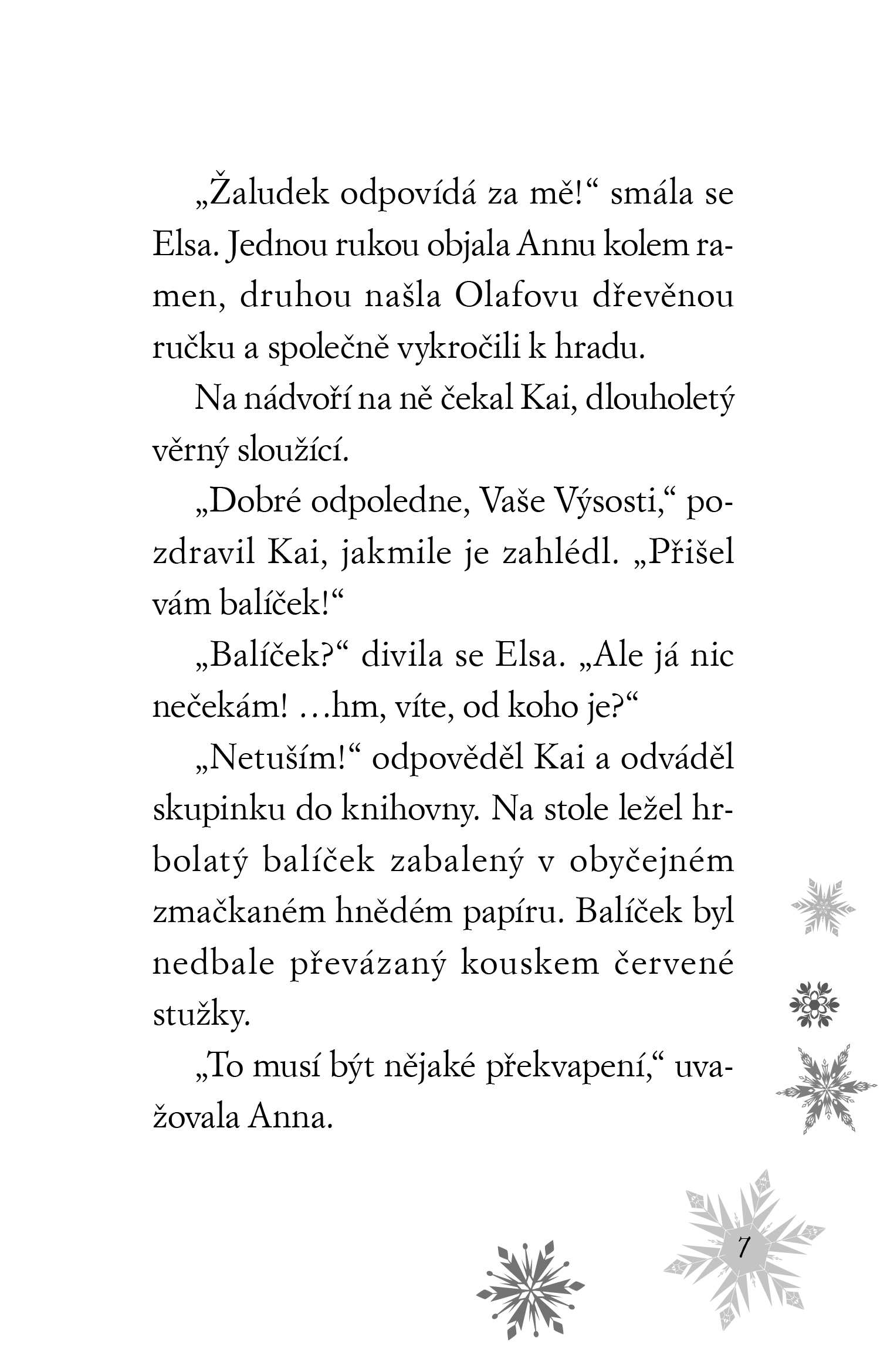 „Žaludek odpovídá za mě!“ smála se Elsa. Jednou rukou objala Annu kolem ramen, druhou našla Olafovu dřevěnou ručku a společně vykročili k hradu.

Na nádvoří na ně čekal Kai, dlouholetý věrný sloužící.

„Dobré odpoledne, Vaše Výsosti,“ pozdravil Kai, jakmile je zahlédl. „Přišel vám balíček!“

„Balíček?“ divila se Elsa. „Ale já nic nečekám! …hm, víte, od koho je?“

„Netuším!“ odpověděl Kai a odváděl skupinku do knihovny. Na stole ležel hrbolatý balíček zabalený v obyčejném zmačkaném hnědém papíru. Balíček byl nedbale převázaný kouskem červené stužky.

„To musí být nějaké překvapení,“ uvažovala Anna.

7